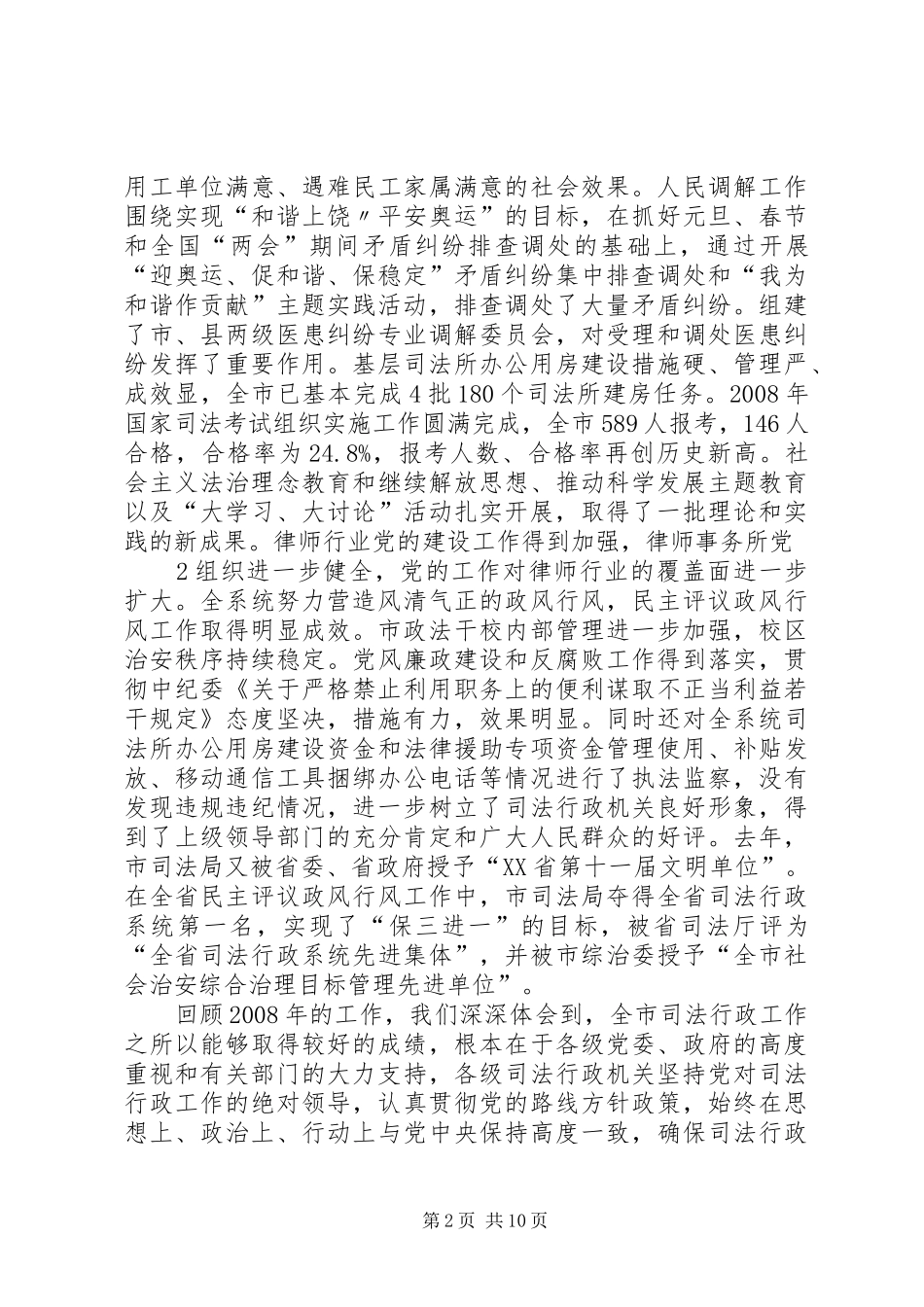 用工单位满意、遇难民工家属满意的社会效果。人民调解工作围绕实现“和谐上饶〃平安奥运”的目标，在抓好元旦、春节和全国“两会”期间矛盾纠纷排查调处的基础上，通过开展“迎奥运、促和谐、保稳定”矛盾纠纷集中排查调处和“我为和谐作贡献”主题实践活动，排查调处了大量矛盾纠纷。组建了市、县两级医患纠纷专业调解委员会，对受理和调处医患纠纷发挥了重要作用。基层司法所办公用房建设措施硬、管理严、成效显，全市已基本完成4批180个司法所建房任务。2008年国家司法考试组织实施工作圆满完成，全市589人报考，146人合格，合格率为24.8%，报考人数、合格率再创历史新高。社会主义法治理念教育和继续解放思想、推动科学发展主题教育以及“大学习、大讨论”活动扎实开展，取得了一批理论和实践的新成果。律师行业党的建设工作得到加强，律师事务所党

2组织进一步健全，党的工作对律师行业的覆盖面进一步扩大。全系统努力营造风清气正的政风行风，民主评议政风行风工作取得明显成效。市政法干校内部管理进一步加强，校区治安秩序持续稳定。党风廉政建设和反腐败工作得到落实，贯彻中纪委《关于严格禁止利用职务上的便利谋取不正当利益若干规定》态度坚决，措施有力，效果明显。同时还对全系统司法所办公用房建设资金和法律援助专项资金管理使用、补贴发放、移动通信工具捆绑办公电话等情况进行了执法监察，没有发现违规违纪情况，进一步树立了司法行政机关良好形象，得到了上级领导部门的充分肯定和广大人民群众的好评。去年，市司法局又被省委、省政府授予“XX省第十一届文明单位”。在全省民主评议政风行风工作中，市司法局夺得全省司法行政系统第一名，实现了“保三进一”的目标，被省司法厅评为“全省司法行政系统先进集体”，并被市综治委授予“全市社会治安综合治理目标管理先进单位”。

回顾2008年的工作，我们深深体会到，全市司法行政工作之所以能够取得较好的成绩，根本在于各级党委、政府的高度重视和有关部门的大力支持，各级司法行政机关坚持党对司法行政工作的绝对领导，认真贯彻党的路线方针政策，始终在思想上、政治上、行动上与党中央保持高度一致，确保司法行政

第2页 共10页